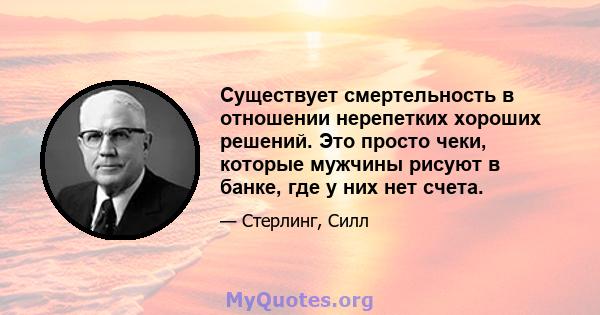 Существует смертельность в отношении нерепетких хороших решений. Это просто чеки, которые мужчины рисуют в банке, где у них нет счета.

— Стерлинг, Силл

MyQuotes.org